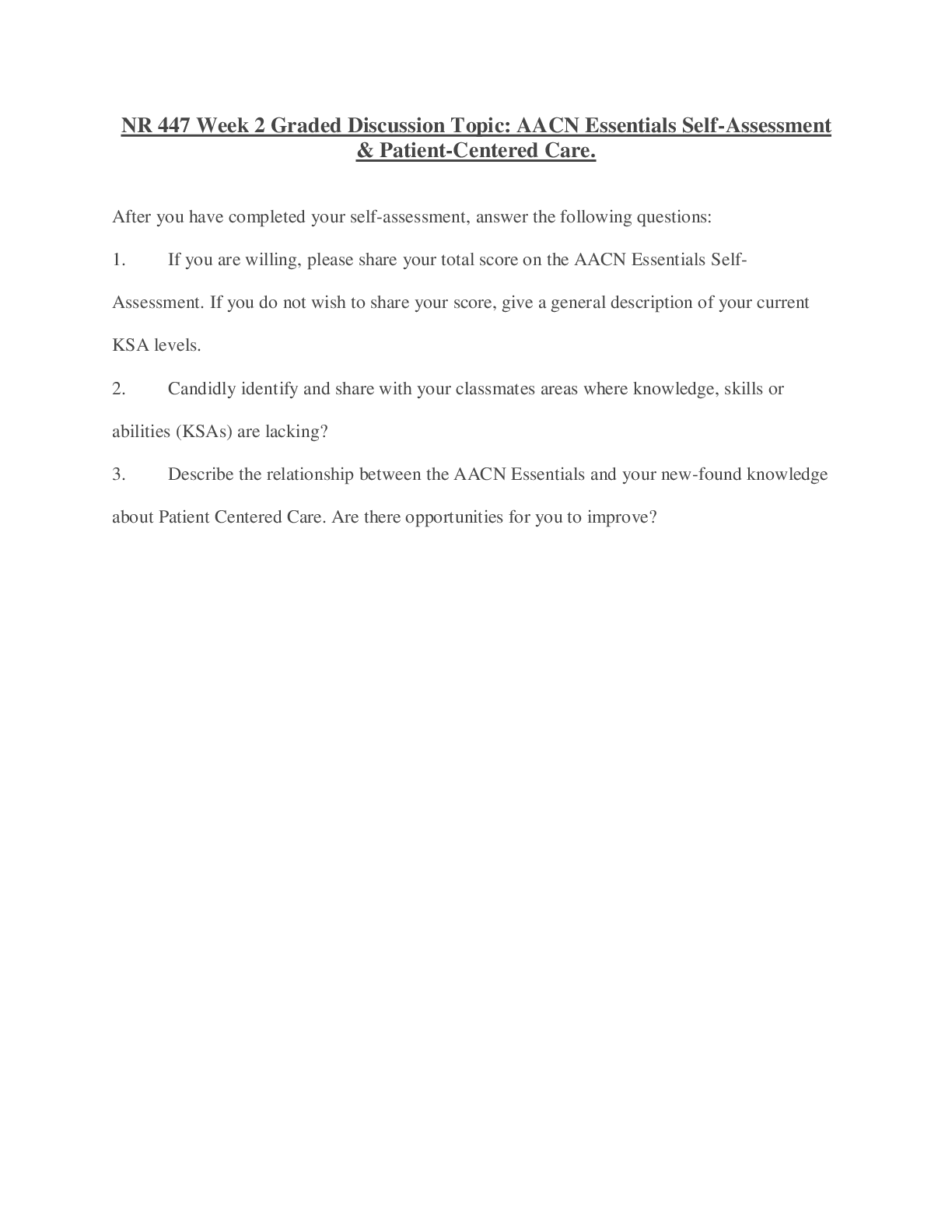 NR 447 Week 2 Graded Discussion Topic: AACN Essentials Self-Assessment & Patient-Centered Care.

After you have completed your self-assessment, answer the following questions:

1. If you are willing, please share your total score on the AACN Essentials Self-Assessment. If you do not wish to share your score, give a general description of your current KSA levels.

2. Candidly identify and share with your classmates areas where knowledge, skills or abilities (KSAs) are lacking?

3. Describe the relationship between the AACN Essentials and your new-found knowledge about Patient Centered Care. Are there opportunities for you to improve?